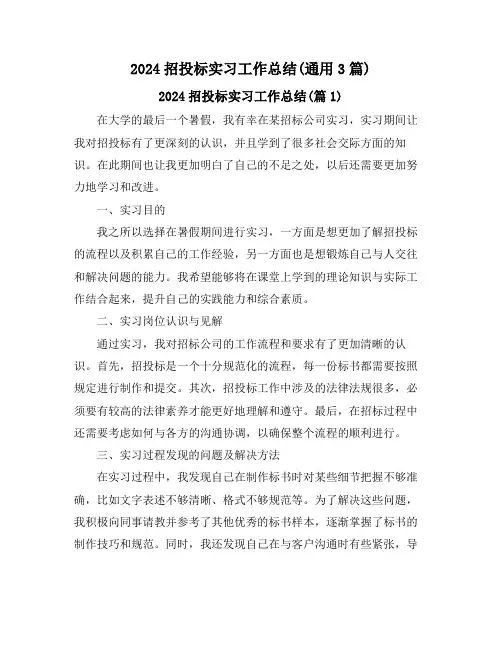 2024 招投标实习工作总结(通用 3 篇)

2024 招投标实习工作总结(篇 1)

在大学的最后一个暑假，我有幸在某招标公司实习，实习期间让我对招投标有了更深刻的认识，并且学到了很多社会交际方面的知识。在此期间也让我更加明白了自己的不足之处，以后还需要更加努力地学习和改进。

一、实习目的

我之所以选择在暑假期间进行实习，一方面是想更加了解招投标的流程以及积累自己的工作经验，另一方面也是想锻炼自己与人交往和解决问题的能力。我希望能够将在课堂上学到的理论知识与实际工作结合起来，提升自己的实践能力和综合素质。

二、实习岗位认识与见解

通过实习，我对招标公司的工作流程和要求有了更加清晰的认识。首先，招投标是一个十分规范化的流程，每一份标书都需要按照规定进行制作和提交。其次，招投标工作中涉及的法律法规很多，必须要有较高的法律素养才能更好地理解和遵守。最后，在招标过程中还需要考虑如何与各方的沟通协调，以确保整个流程的顺利进行。

三、实习过程发现的问题及解决方法

在实习过程中，我发现自己在制作标书时对某些细节把握不够准确，比如文字表述不够清晰、格式不够规范等。为了解决这些问题，我积极向同事请教并参考了其他优秀的标书样本，逐渐掌握了标书的制作技巧和规范。同时，我还发现自己在与客户沟通时有些紧张，导